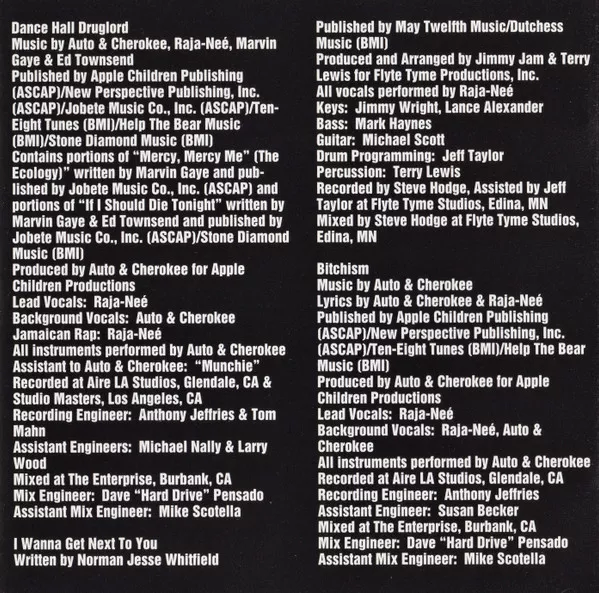 Dance Hall Druglord
Music by Auto & Cherokee, Raja-Neé, Marvin Gaye & Ed Townsend
Published by Apple Children Publishing (ASCAP)/New Perspective Publishing, Inc. (ASCAP)/Jobete Music Co., Inc. (ASCAP)/Ten-Eight Tunes (BMI)/Help The Bear Music (BMI)/Stone Diamond Music (BMI)
Contains portions of "Mercy, Mercy Me" (The Ecology)" written by Marvin Gaye and published by Jobete Music Co., Inc. (ASCAP) and portions of "If I Should Die Tonight" written by Marvin Gaye & Ed Townsend and published by Jobete Music Co., Inc. (ASCAP)/Stone Diamond Music (BMI)
Produced by Auto & Cherokee for Apple Children Productions
Lead Vocals: Raja-Neé
Background Vocals: Auto & Cherokee
Jamaican Rap: Raja-Neé
All instruments performed by Auto & Cherokee
Assistant to Auto & Cherokee: "Munchie"
Recorded at Aire LA Studios, Glendale, CA & Studio Masters, Los Angeles, CA
Recording Engineer: Anthony Jeffries & Tom Mahn
Assistant Engineers: Michael Nally & Larry Wood
Mixed at The Enterprise, Burbank, CA
Mix Engineer: Dave "Hard Drive" Pensado
Assistant Mix Engineer: Mike Scotella

I Wanna Get Next To You
Written by Norman Jesse Whitfield
Published by May Twelfth Music/Dutchess Music (BMI)
Produced and Arranged by Jimmy Jam & Terry Lewis for Flyte Tyme Productions, Inc.
All vocals performed by Raja-Neé
Keys: Jimmy Wright, Lance Alexander
Bass: Mark Haynes
Guitar: Michael Scott
Drum Programming: Jeff Taylor
Percussion: Terry Lewis
Recorded by Steve Hodge, Assisted by Jeff Taylor at Flyte Tyme Studios, Edina, MN
Mixed by Steve Hodge at Flyte Tyme Studios, Edina, MN

Bitchism
Music by Auto & Cherokee
Lyrics by Auto & Cherokee & Raja-Neé
Published by Apple Children Publishing (ASCAP)/New Perspective Publishing, Inc. (ASCAP)/Ten-Eight Tunes (BMI)/Help The Bear Music (BMI)
Produced by Auto & Cherokee for Apple Children Productions
Lead Vocals: Raja-Neé
Background Vocals: Raja-Neé, Auto & Cherokee
All instruments performed by Auto & Cherokee
Recorded at Aire LA Studios, Glendale, CA
Recording Engineer: Anthony Jeffries
Assistant Engineer: Susan Becker
Mixed at The Enterprise, Burbank, CA
Mix Engineer: Dave "Hard Drive" Pensado
Assistant Mix Engineer: Mike Scotella